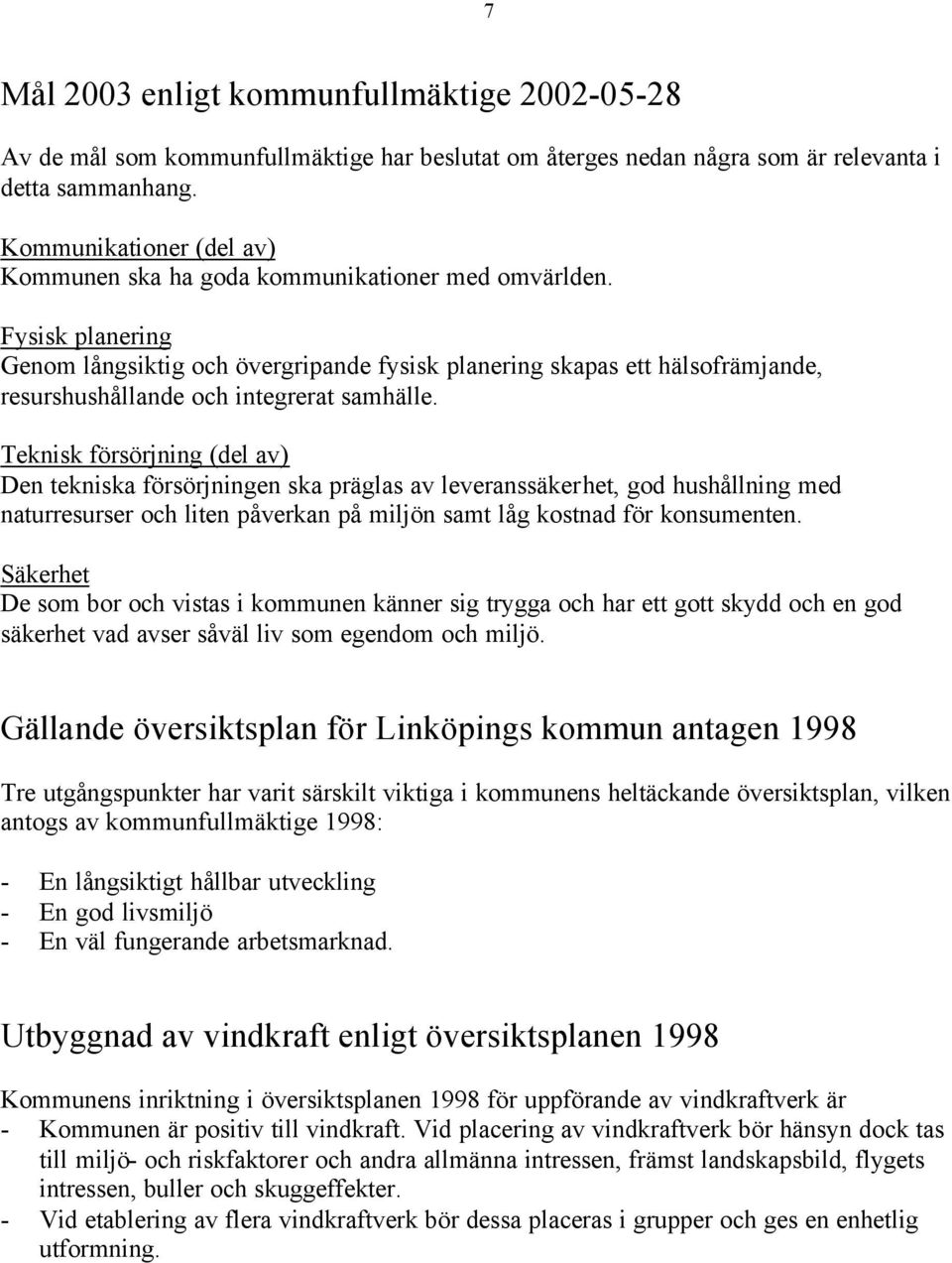 7

Mål 2003 enligt kommunfullmäktige 2002-05-28

Av de mål som kommunfullmäktige har beslutat om återges nedan några som är relevanta i detta sammanhang.

Kommunikationer (del av)
Kommunen ska ha goda kommunikationer med omvärlden.

Fysisk planering
Genom långsiktig och övergripande fysisk planering skapas ett hälsofrämjande, resurshushållande och integrerat samhälle.

Teknisk försörjning (del av)
Den tekniska försörjningen ska präglas av leveranssäkerhet, god hushållning med naturresurser och liten påverkan på miljön samt låg kostnad för konsumenten.

Säkerhet
De som bor och vistas i kommunen känner sig trygga och har ett gott skydd och en god säkerhet vad avser såväl liv som egendom och miljö.

Gällande översiktsplan för Linköpings kommun antagen 1998

Tre utgångspunkter har varit särskilt viktiga i kommunens heltäckande översiktsplan, vilken antogs av kommunfullmäktige 1998:

- En långsiktigt hållbar utveckling
- En god livsmiljö
- En väl fungerande arbetsmarknad.

Utbyggnad av vindkraft enligt översiktsplanen 1998

Kommunens inriktning i översiktsplanen 1998 för uppförande av vindkraftverk är
- Kommunen är positiv till vindkraft. Vid placering av vindkraftverk bör hänsyn dock tas till miljö- och riskfaktorer och andra allmänna intressen, främst landskapsbild, flygets intressen, buller och skuggeffekter.
- Vid etablering av flera vindkraftverk bör dessa placeras i grupper och ges en enhetlig utformning.